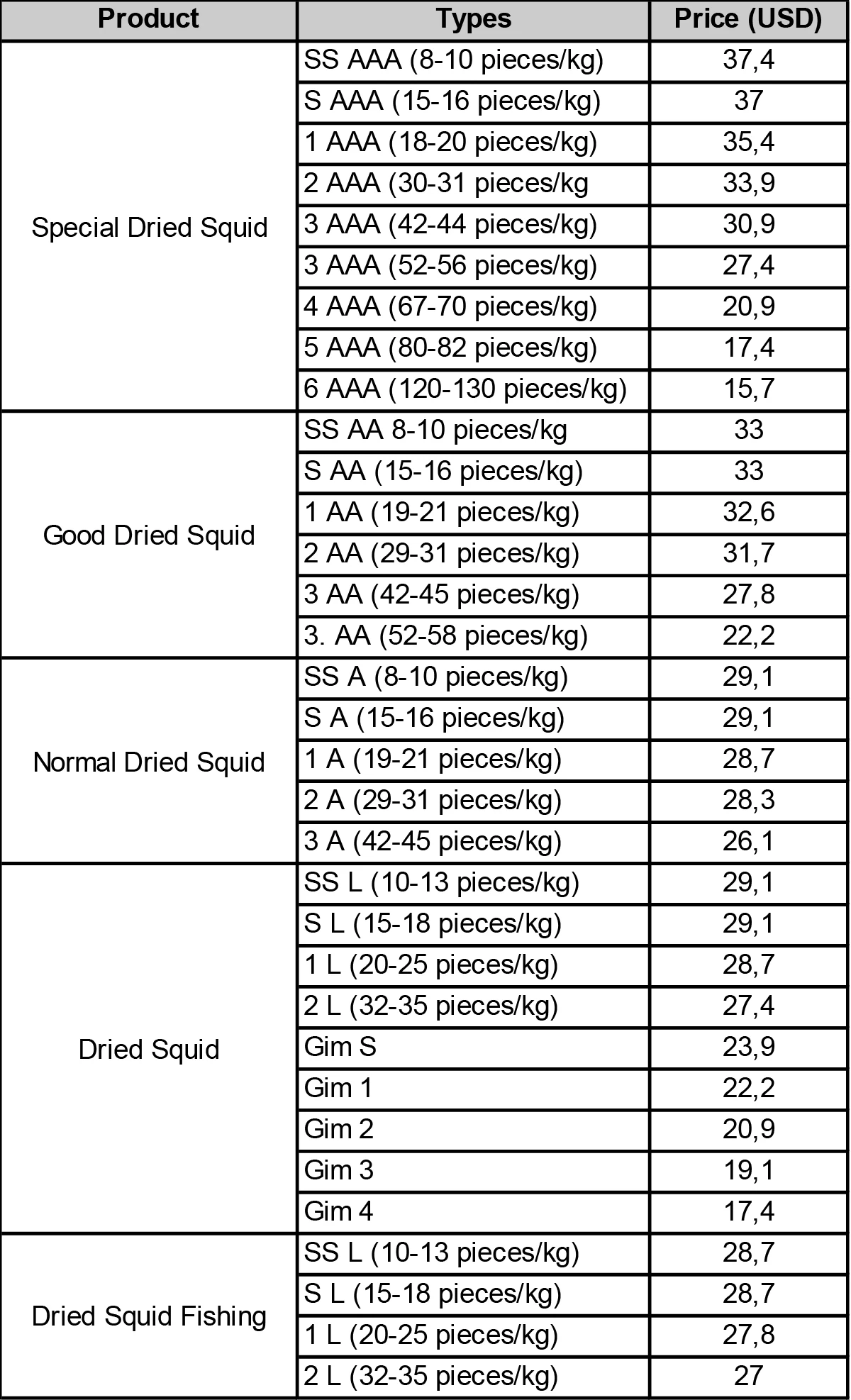 | Product | Types | Price (USD) |
|---|---|---|
| Special Dried Squid | SS AAA (8-10 pieces/kg) | 37,4 |
| | S AAA (15-16 pieces/kg) | 37 |
| | 1 AAA (18-20 pieces/kg) | 35,4 |
| | 2 AAA (30-31 pieces/kg | 33,9 |
| | 3 AAA (42-44 pieces/kg) | 30,9 |
| | 3 AAA (52-56 pieces/kg) | 27,4 |
| | 4 AAA (67-70 pieces/kg) | 20,9 |
| | 5 AAA (80-82 pieces/kg) | 17,4 |
| | 6 AAA (120-130 pieces/kg) | 15,7 |
| Good Dried Squid | SS AA 8-10 pieces/kg | 33 |
| | S AA (15-16 pieces/kg) | 33 |
| | 1 AA (19-21 pieces/kg) | 32,6 |
| | 2 AA (29-31 pieces/kg) | 31,7 |
| | 3 AA (42-45 pieces/kg) | 27,8 |
| | 3. AA (52-58 pieces/kg) | 22,2 |
| Normal Dried Squid | SS A (8-10 pieces/kg) | 29,1 |
| | S A (15-16 pieces/kg) | 29,1 |
| | 1 A (19-21 pieces/kg) | 28,7 |
| | 2 A (29-31 pieces/kg) | 28,3 |
| | 3 A (42-45 pieces/kg) | 26,1 |
| Dried Squid | SS L (10-13 pieces/kg) | 29,1 |
| | S L (15-18 pieces/kg) | 29,1 |
| | 1 L (20-25 pieces/kg) | 28,7 |
| | 2 L (32-35 pieces/kg) | 27,4 |
| | Gim S | 23,9 |
| | Gim 1 | 22,2 |
| | Gim 2 | 20,9 |
| | Gim 3 | 19,1 |
| | Gim 4 | 17,4 |
| Dried Squid Fishing | SS L (10-13 pieces/kg) | 28,7 |
| | S L (15-18 pieces/kg) | 28,7 |
| | 1 L (20-25 pieces/kg) | 27,8 |
| | 2 L (32-35 pieces/kg) | 27 |